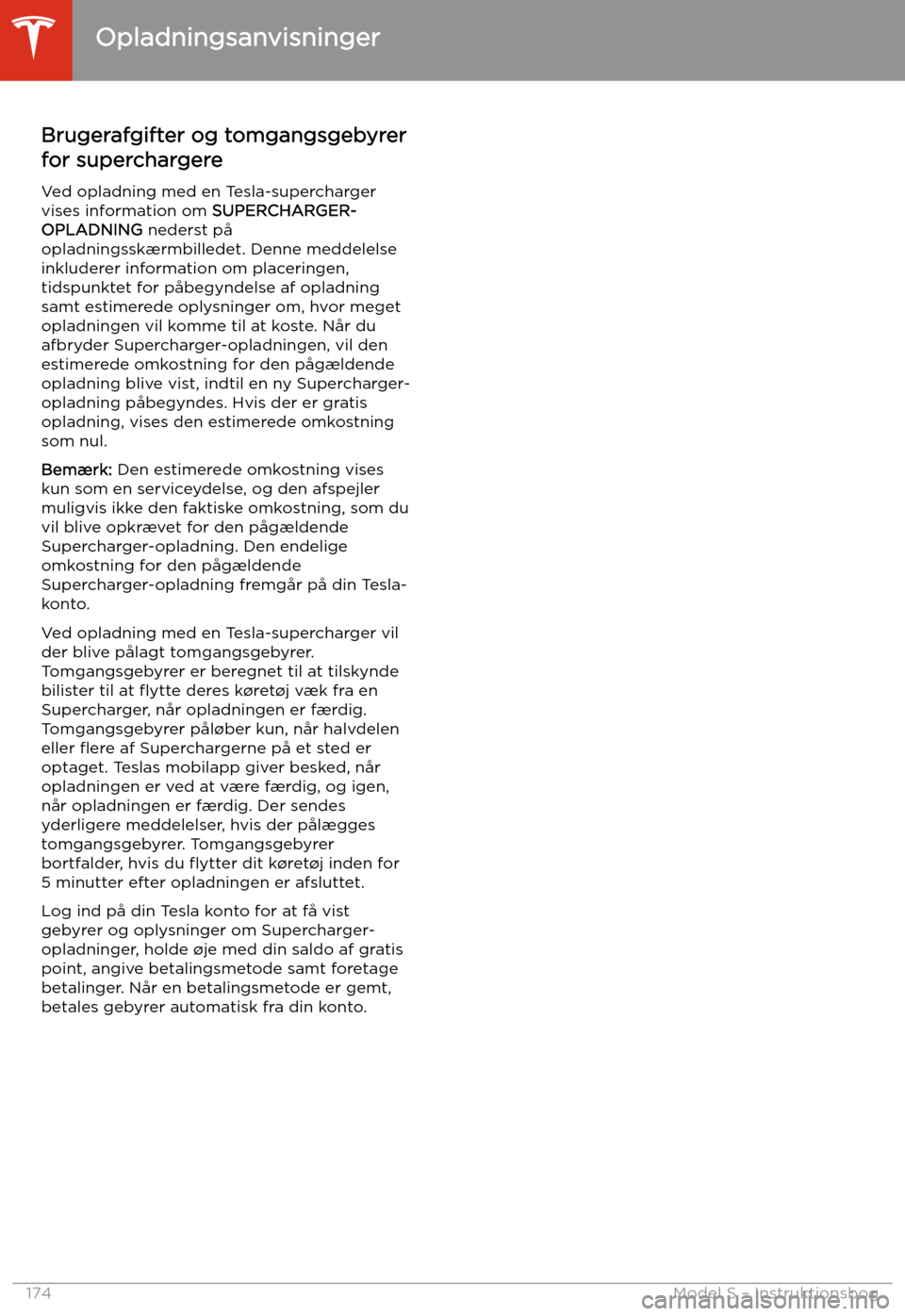 Opladningsanvisninger

Brugerafgifter og tomgangsgebyrer for superchargere

Ved opladning med en Tesla-supercharger vises information om SUPERCHARGER-OPLADNING nederst på opladningsskærmbilledet. Denne meddelelse inkluderer information om placeringen, tidspunktet for påbegyndelse af opladning samt estimerede oplysninger om, hvor meget opladningen vil komme til at koste. Når du afbryder Supercharger-opladningen, vil den estimerede omkostning for den pågældende opladning blive vist, indtil en ny Supercharger-opladning påbegyndes. Hvis der er gratis opladning, vises den estimerede omkostning som nul.

Bemærk: Den estimerede omkostning vises kun som en serviceydelse, og den afspejler muligvis ikke den faktiske omkostning, som du vil blive opkrævet for den pågældende Supercharger-opladning. Den endelige omkostning for den pågældende Supercharger-opladning fremgår på din Tesla-konto.

Ved opladning med en Tesla-supercharger vil der blive pålagt tomgangsgebyrer. Tomgangsgebyrer er beregnet til at tilskynde bilister til at flytte deres køretøj væk fra en Supercharger, når opladningen er færdig. Tomgangsgebyrer påløber kun, når halvdelen eller flere af Superchargerne på et sted er optaget. Teslas mobilapp giver besked, når opladningen er ved at være færdig, og igen, når opladningen er færdig. Der sendes yderligere meddelelser, hvis der pålægges tomgangsgebyrer. Tomgangsgebyrer bortfalder, hvis du flytter dit køretøj inden for 5 minutter efter opladningen er afsluttet.

Log ind på din Tesla konto for at få vist gebyrer og oplysninger om Supercharger-opladninger, holde øje med din saldo af gratis point, angive betalingsmetode samt foretage betalinger. Når en betalingsmetode er gemt, betales gebyrer automatisk fra din konto.

174

Model S - Instruktionsbog

carmanualsonline.info